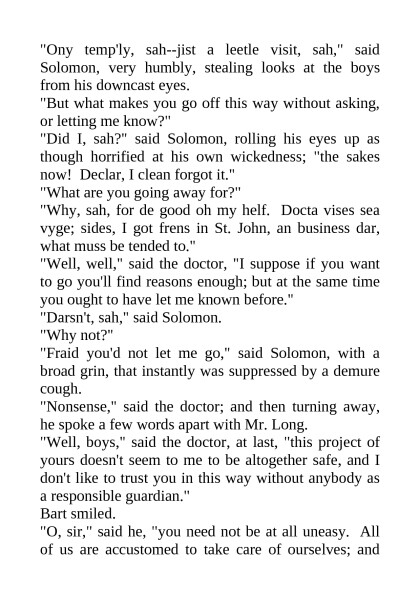 "Ony temp'ly, sah--jist a leetle visit, sah," said Solomon, very humbly, stealing looks at the boys from his downcast eyes.

"But what makes you go off this way without asking, or letting me know?"

"Did I, sah?" said Solomon, rolling his eyes up as though horrified at his own wickedness; "the sakes now! Declar, I clean forgot it."

"What are you going away for?"

"Why, sah, for de good oh my helf. Docta vises sea vyge; sides, I got frens in St. John, an business dar, what muss be tended to."

"Well, well," said the doctor, "I suppose if you want to go you'll find reasons enough; but at the same time you ought to have let me known before."

"Darsn't, sah," said Solomon.

"Why not?"

"Fraid you'd not let me go," said Solomon, with a broad grin, that instantly was suppressed by a demure cough.

"Nonsense," said the doctor; and then turning away, he spoke a few words apart with Mr. Long.

"Well, boys," said the doctor, at last, "this project of yours doesn't seem to me to be altogether safe, and I don't like to trust you in this way without anybody as a responsible guardian."

Bart smiled.

"O, sir," said he, "you need not be at all uneasy. All of us are accustomed to take care of ourselves; and